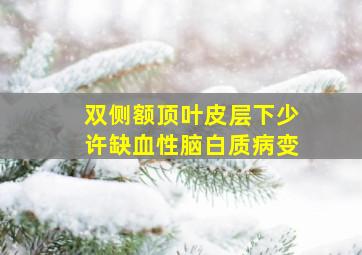 双侧额顶叶皮层下少许缺血性脑白质病变